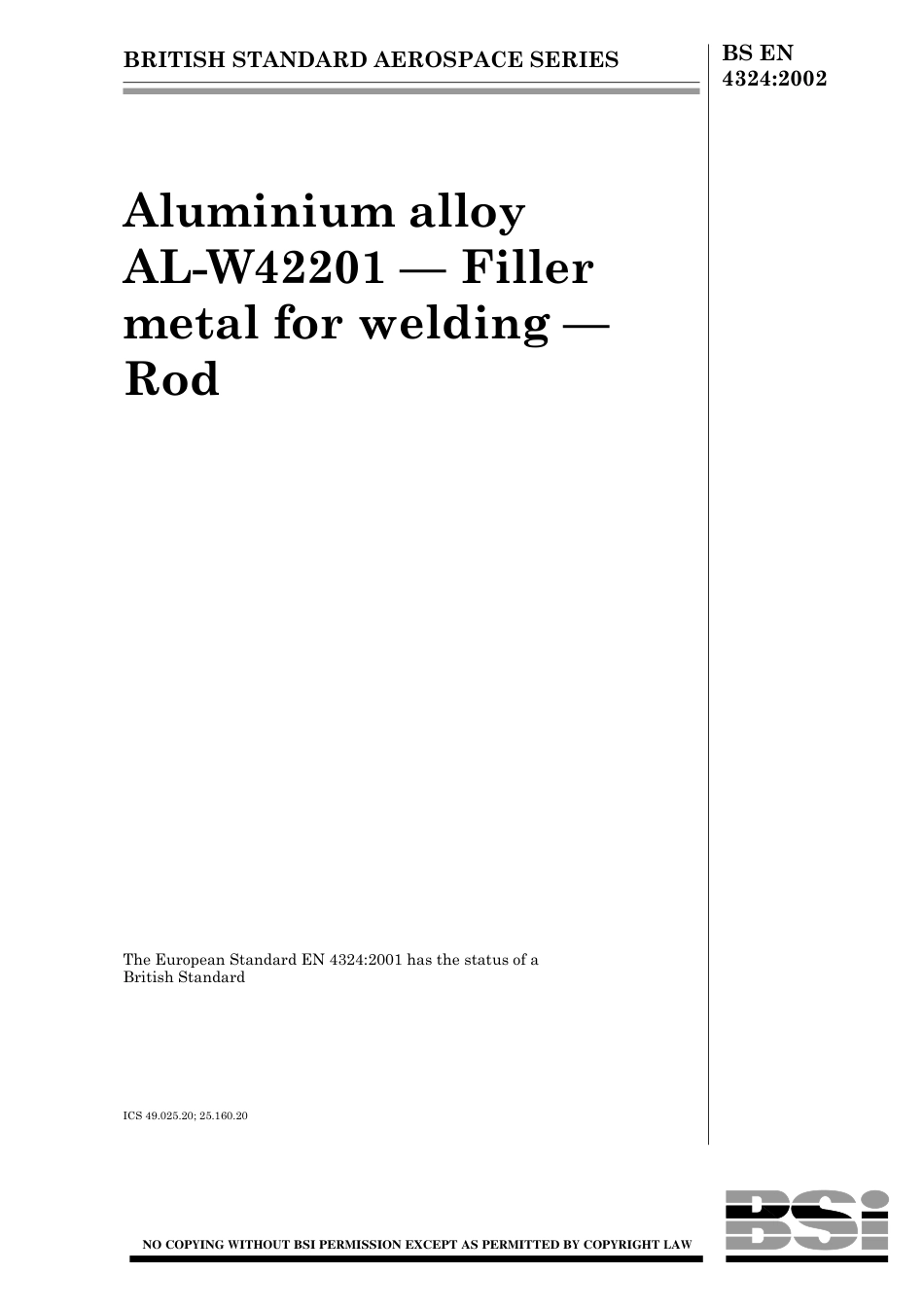 BRITISH STANDARD AEROSPACE SERIES

BS EN 4324:2002

Aluminium alloy AL-W42201 — Filler metal for welding — Rod

The European Standard EN 4324:2001 has the status of a British Standard

ICS 49.025.20; 25.160.20

NO COPYING WITHOUT BSI PERMISSION EXCEPT AS PERMITTED BY COPYRIGHT LAW

BSi